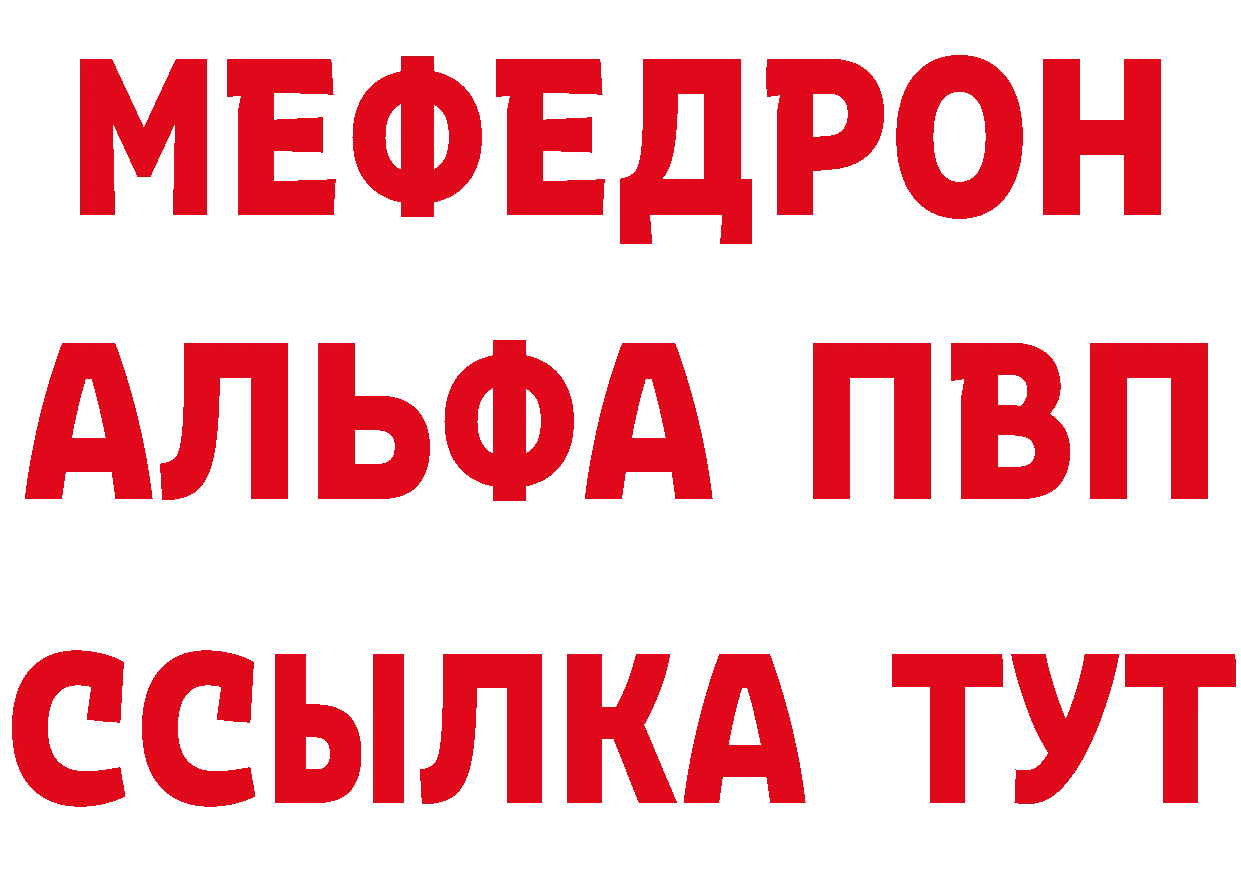 МЕФЕДРОН
АЛЬФА ПВП
ССЫЛКА ТУТ